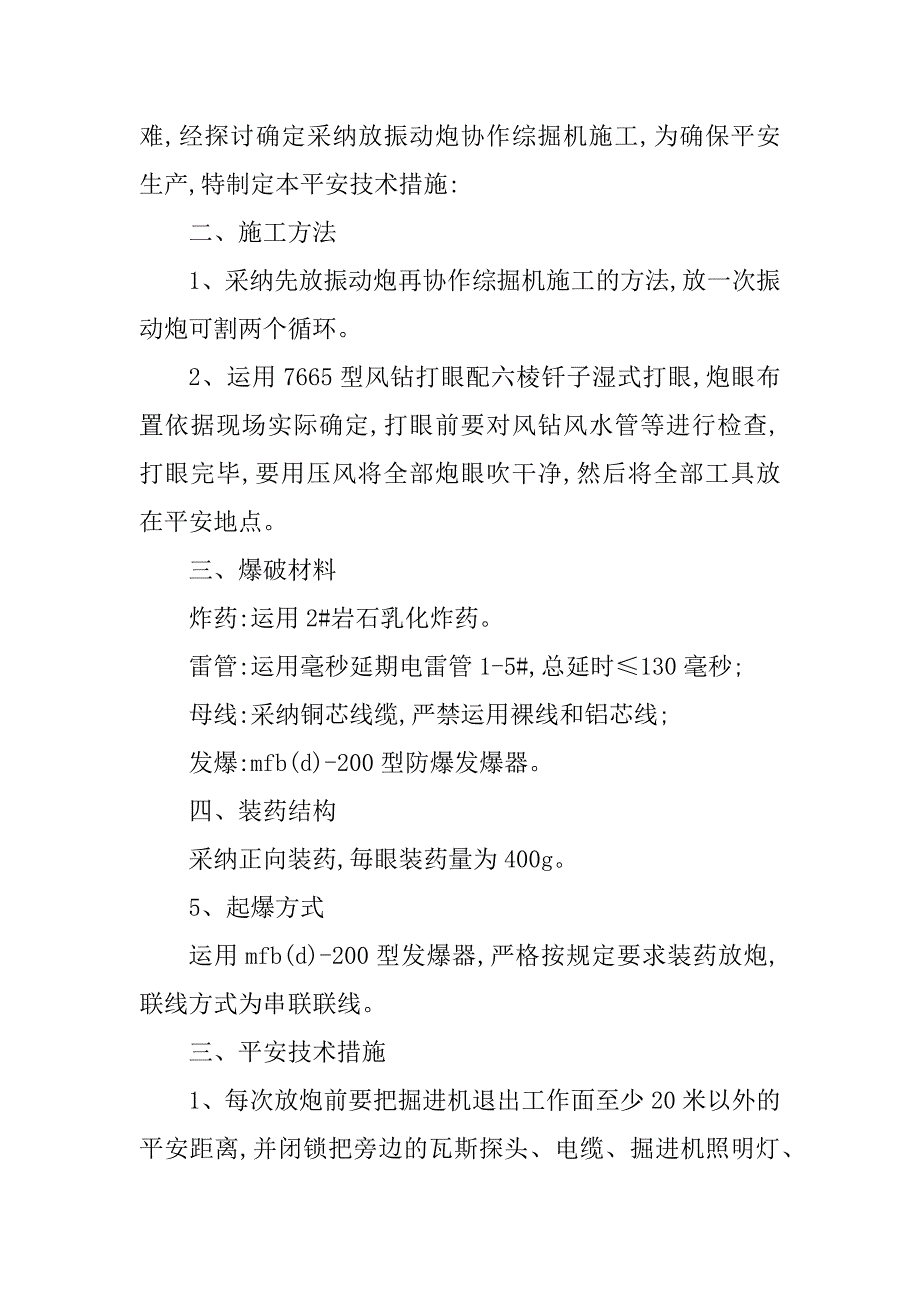 难,经探讨确定采纳放振动炮协作综掘机施工,为确保平安生产,特制定本平安技术措施:

二、施工方法

1、采纳先放振动炮再协作综掘机施工的方法,放一次振动炮可割两个循环。

2、运用 7665 型风钻打眼配六棱钎子湿式打眼,炮眼布置依据现场实际确定,打眼前要对风钻风水管等进行检查,打眼完毕,要用压风将全部炮眼吹干净,然后将全部工具放在平安地点。

三、爆破材料

炸药:运用 2#岩石乳化炸药。

雷管:运用毫秒延期电雷管 1-5#,总延时≤130 毫秒;

母线:采纳铜芯线缆,严禁运用裸线和铝芯线;

发爆:mfb(d)-200 型防爆发爆器。

四、装药结构

采纳正向装药,每眼装药量为 400g。

5、起爆方式

运用 mfb(d)-200 型发爆器,严格按规定要求装药放炮,联线方式为串联联线。

三、平安技术措施

1、每次放炮前要把掘进机退出工作面至少 20 米以外的平安距离,并闭锁把旁边的瓦斯探头、电缆、掘进机照明灯、